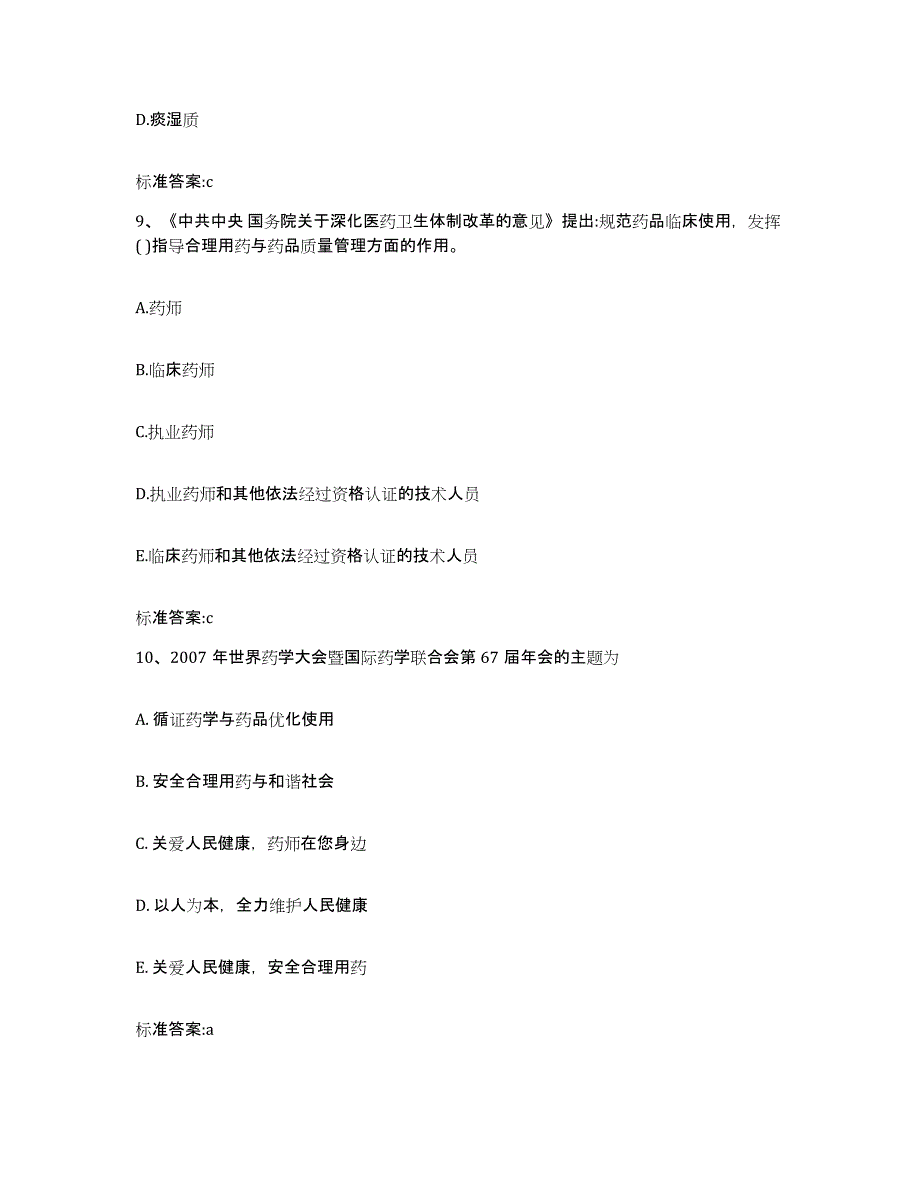 D.痰湿质

标准答案:c

9、《中共中央 国务院关于深化医药卫生体制改革的意见》提出:规范药品临床使用，发挥( )指导合理用药与药品质量管理方面的作用。

A.药师

B.临床药师

C.执业药师

D.执业药师和其他依法经过资格认证的技术人员

E.临床药师和其他依法经过资格认证的技术人员

标准答案:c

10、2007 年世界药学大会暨国际药学联合会第 67 届年会的主题为

A. 循证药学与药品优化使用

B. 安全合理用药与和谐社会

C. 关爱人民健康，药师在您身边

D. 以人为本，全力维护人民健康

E. 关爱人民健康，安全合理用药

标准答案:a